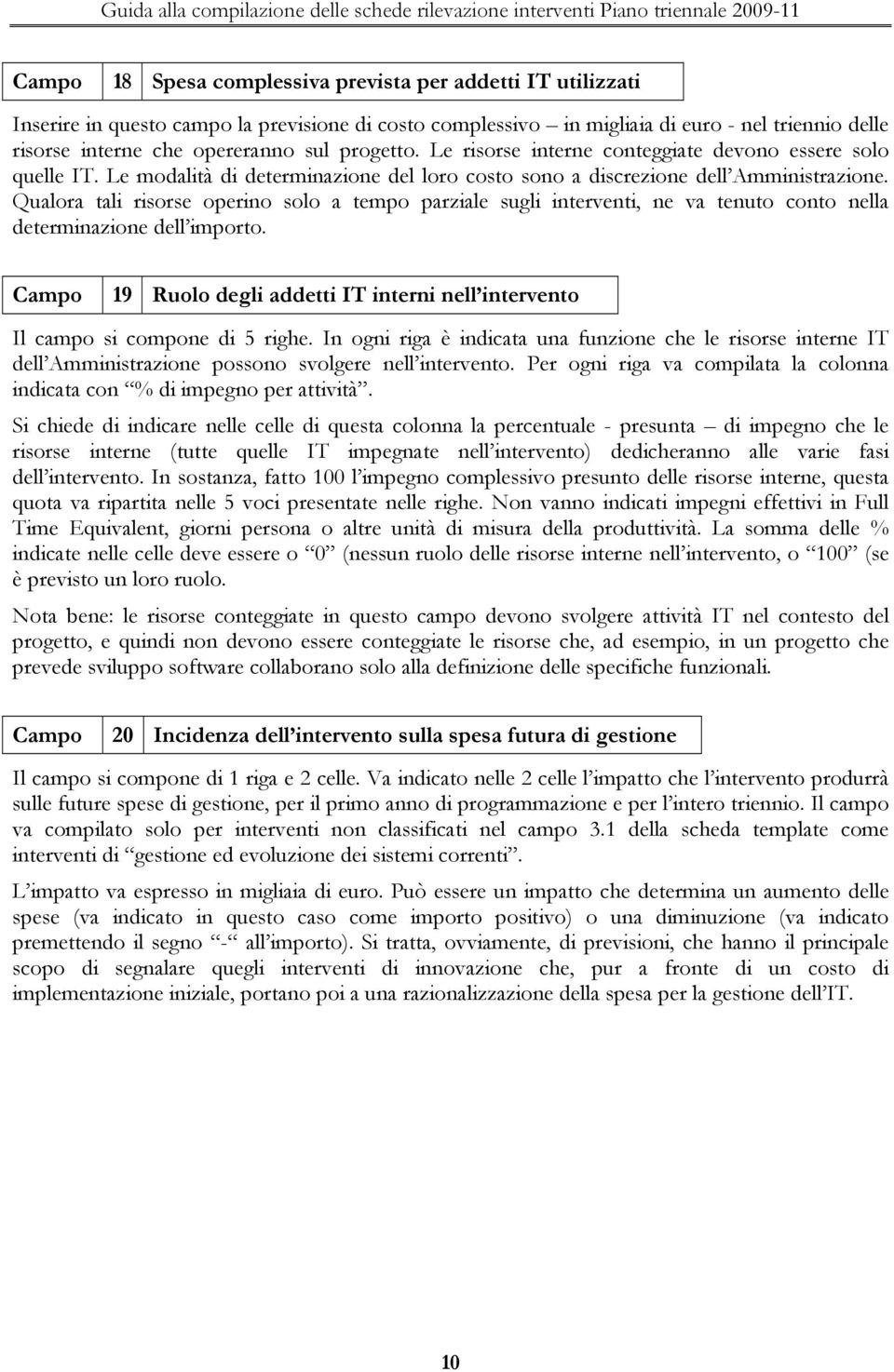 Guida alla compilazione delle schede rilevazione interventi Piano triennale 2009-11

| Campo | 18 | Spesa complessiva prevista per addetti IT utilizzati |
|---|---|---|

Inserire in questo campo la previsione di costo complessivo – in migliaia di euro - nel triennio delle risorse interne che opereranno sul progetto. Le risorse interne conteggiate devono essere solo quelle IT. Le modalità di determinazione del loro costo sono a discrezione dell'Amministrazione. Qualora tali risorse operino solo a tempo parziale sugli interventi, ne va tenuto conto nella determinazione dell'importo.

| Campo | 19 | Ruolo degli addetti IT interni nell'intervento |
|---|---|---|

Il campo si compone di 5 righe. In ogni riga è indicata una funzione che le risorse interne IT dell'Amministrazione possono svolgere nell'intervento. Per ogni riga va compilata la colonna indicata con "% di impegno per attività".

Si chiede di indicare nelle celle di questa colonna la percentuale - presunta – di impegno che le risorse interne (tutte quelle IT impegnate nell'intervento) dedicheranno alle varie fasi dell'intervento. In sostanza, fatto 100 l'impegno complessivo presunto delle risorse interne, questa quota va ripartita nelle 5 voci presentate nelle righe. Non vanno indicati impegni effettivi in Full Time Equivalent, giorni persona o altre unità di misura della produttività. La somma delle % indicate nelle celle deve essere o "0" (nessun ruolo delle risorse interne nell'intervento, o "100" (se è previsto un loro ruolo.

Nota bene: le risorse conteggiate in questo campo devono svolgere attività IT nel contesto del progetto, e quindi non devono essere conteggiate le risorse che, ad esempio, in un progetto che prevede sviluppo software collaborano solo alla definizione delle specifiche funzionali.

| Campo | 20 | Incidenza dell'intervento sulla spesa futura di gestione |
|---|---|---|

Il campo si compone di 1 riga e 2 celle. Va indicato nelle 2 celle l'impatto che l'intervento produrrà sulle future spese di gestione, per il primo anno di programmazione e per l'intero triennio. Il campo va compilato solo per interventi non classificati nel campo 3.1 della scheda template come interventi di "gestione ed evoluzione dei sistemi correnti".

L'impatto va espresso in migliaia di euro. Può essere un impatto che determina un aumento delle spese (va indicato in questo caso come importo positivo) o una diminuzione (va indicato premettendo il segno "-" all'importo). Si tratta, ovviamente, di previsioni, che hanno il principale scopo di segnalare quegli interventi di innovazione che, pur a fronte di un costo di implementazione iniziale, portano poi a una razionalizzazione della spesa per la gestione dell'IT.

10